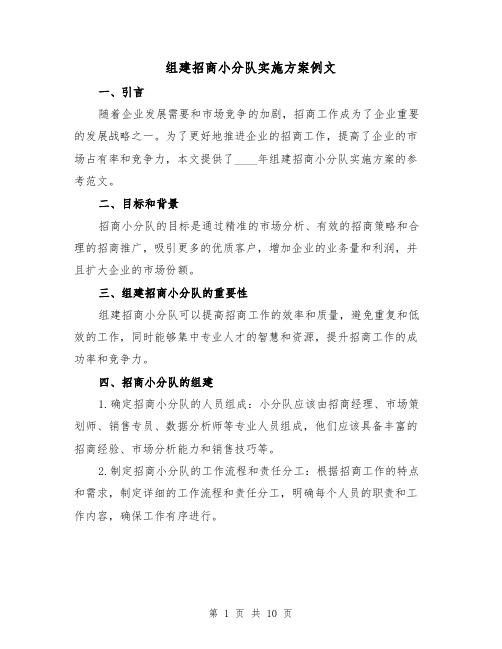 组建招商小分队实施方案例文

一、引言

随着企业发展需要和市场竞争的加剧，招商工作成为了企业重要的发展战略之一。为了更好地推进企业的招商工作，提高了企业的市场占有率和竞争力，本文提供了____年组建招商小分队实施方案的参考范文。

二、目标和背景

招商小分队的目标是通过精准的市场分析、有效的招商策略和合理的招商推广，吸引更多的优质客户，增加企业的业务量和利润，并且扩大企业的市场份额。

三、组建招商小分队的重要性

组建招商小分队可以提高招商工作的效率和质量，避免重复和低效的工作，同时能够集中专业人才的智慧和资源，提升招商工作的成功率和竞争力。

四、招商小分队的组建

1.确定招商小分队的人员组成：小分队应该由招商经理、市场策划师、销售专员、数据分析师等专业人员组成，他们应该具备丰富的招商经验、市场分析能力和销售技巧等。

2.制定招商小分队的工作流程和责任分工：根据招商工作的特点和需求，制定详细的工作流程和责任分工，明确每个人员的职责和工作内容，确保工作有序进行。

第 1 页 共 10 页